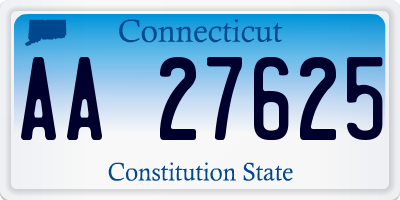 Connecticut

AA 27625

Constitution State